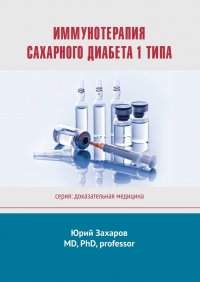 ИММУНОТЕРАПИЯ
САХАРНОГО ДИАБЕТА 1 ТИПА

серия: доказательная медицина

Юрий Захаров
MD, PhD, professor